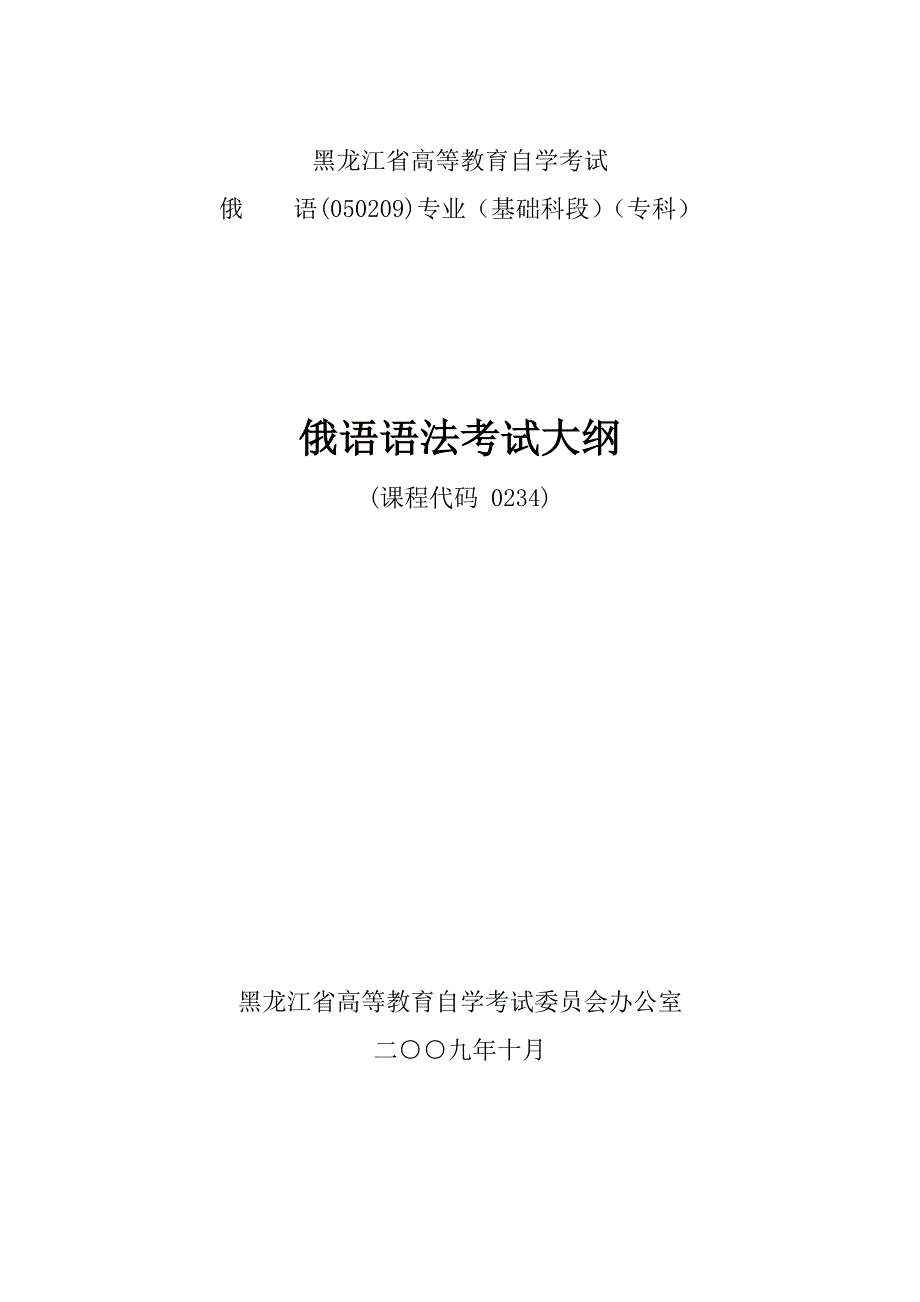 黑龙江省高等教育自学考试

俄　语(050209)专业（基础科段）（专科）

俄语语法考试大纲

（课程代码 0234）

黑龙江省高等教育自学考试委员会办公室

二〇〇九年十月